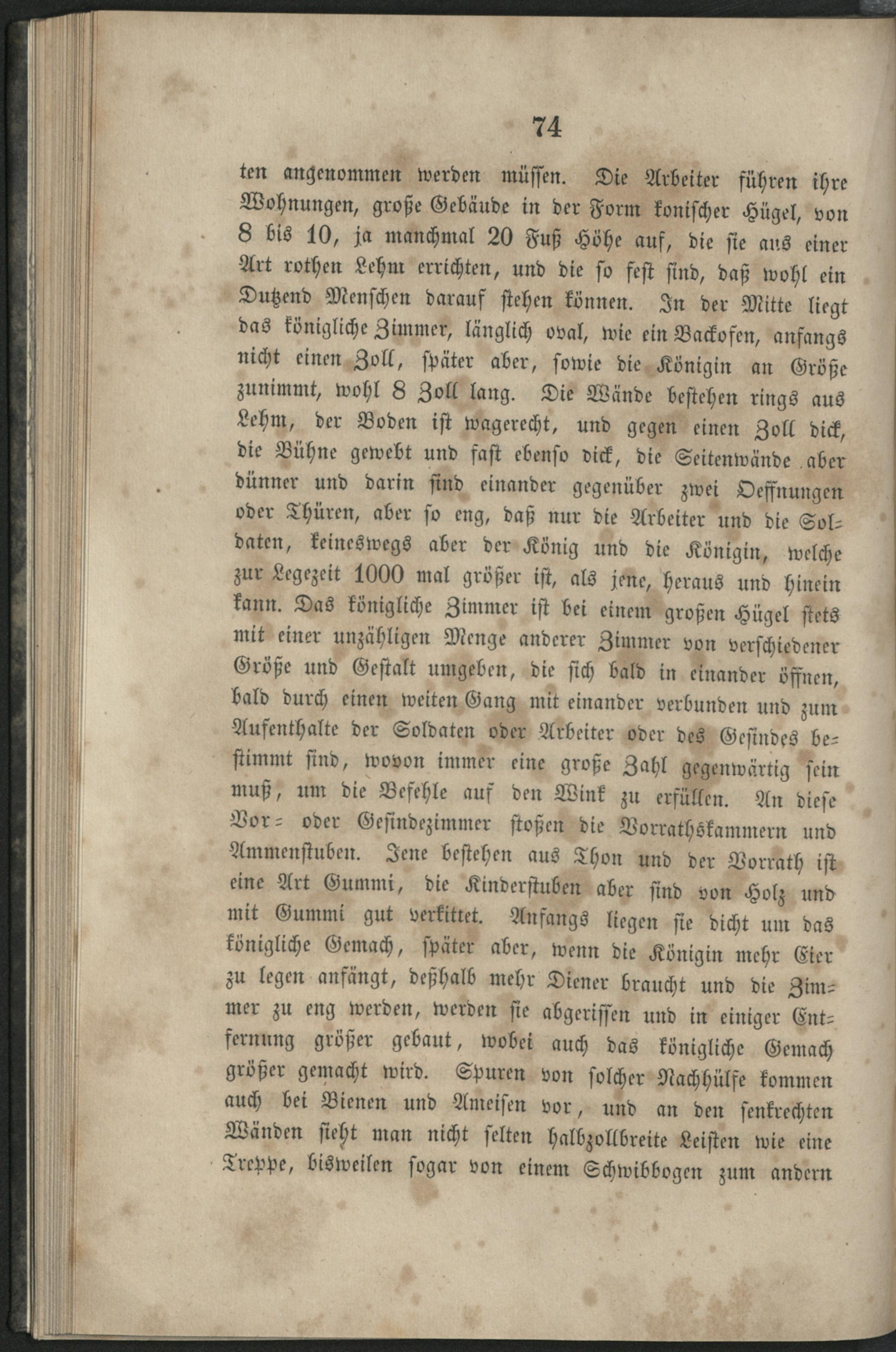 74

ten angenommen werden müssen. Die Arbeiter führen ihre Wohnungen, große Gebäude in der Form konischer Hügel, von 8 bis 10, ja manchmal 20 Fuß Höhe auf, die sie aus einer Art rothen Lehm errichten, und die so fest sind, daß wohl ein Dutzend Menschen darauf stehen können. In der Mitte liegt das königliche Zimmer, länglich oval, wie ein Backofen, anfangs nicht einen Zoll, später aber, sowie die Königin an Größe zunimmt, wohl 8 Zoll lang. Die Wände bestehen rings aus Lehm, der Boden ist wagerecht, und gegen einen Zoll dick, die Bühne gewebt und fast ebenso dick, die Seitenwände aber dünner und darin sind einander gegenüber zwei Oeffnungen oder Thüren, aber so eng, daß nur die Arbeiter und die Soldaten, keineswegs aber der König und die Königin, welche zur Legezeit 1000 mal größer ist, als jene, heraus und hinein kann. Das königliche Zimmer ist bei einem großen Hügel stets mit einer unzähligen Menge anderer Zimmer von verschiedener Größe und Gestalt umgeben, die sich bald in einander öffnen, bald durch einen weiten Gang mit einander verbunden und zum Aufenthalte der Soldaten oder Arbeiter oder des Gesindes bestimmt sind, wovon immer eine große Zahl gegenwärtig sein muß, um die Befehle auf den Wink zu erfüllen. An diese Vor- oder Gesindezimmer stoßen die Vorrathskammern und Ammenstuben. Jene bestehen aus Thon und der Vorrath ist eine Art Gummi, die Kinderstuben aber sind von Holz und mit Gummi gut verkittet. Anfangs liegen sie dicht um das königliche Gemach, später aber, wenn die Königin mehr Eier zu legen anfängt, deßhalb mehr Diener braucht und die Zimmer zu eng werden, werden sie abgerissen und in einiger Entfernung größer gebaut, wobei auch das königliche Gemach größer gemacht wird. Spuren von solcher Nachhülfe kommen auch bei Bienen und Ameisen vor, und an den senkrechten Wänden sieht man nicht selten halbzollbreite Leisten wie eine Treppe, bisweilen sogar von einem Schwibbogen zum andern